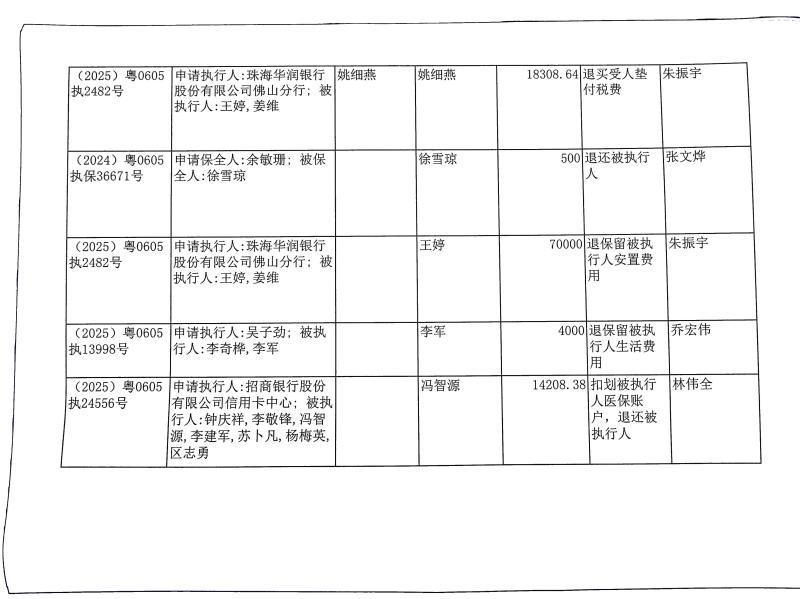 | | | | | | | |
|---|---|---|---|---|---|---|
| （2025）粤0605执2482号 | 申请执行人:珠海华润银行股份有限公司佛山分行；被执行人:王婷,姜维 | 姚细燕 | 姚细燕 | 18308.64 | 退买受人垫付税费 | 朱振宇 |
| （2024）粤0605执保36671号 | 申请保全人:余敏珊；被保全人:徐雪琼 | | 徐雪琼 | 500 | 退还被执行人 | 张文烨 |
| （2025）粤0605执2482号 | 申请执行人:珠海华润银行股份有限公司佛山分行；被执行人:王婷,姜维 | | 王婷 | 70000 | 退保留被执行人安置费用 | 朱振宇 |
| （2025）粤0605执13998号 | 申请执行人:吴子劲；被执行人:李奇桦,李军 | | 李军 | 4000 | 退保留被执行人生活费用 | 乔宏伟 |
| （2025）粤0605执24556号 | 申请执行人:招商银行股份有限公司信用卡中心；被执行人:钟庆祥,李敬锋,冯智源,李建军,苏卜凡,杨梅英,区志勇 | | 冯智源 | 14208.38 | 扣划被执行人医保账户，退还被执行人 | 林伟全 |